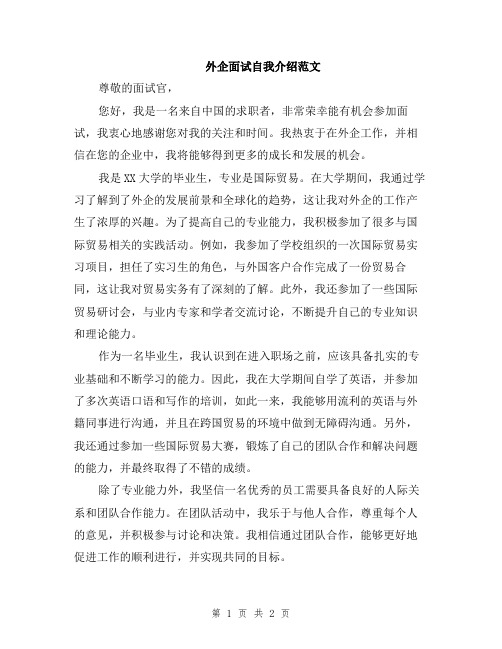 外企面试自我介绍范文

尊敬的面试官，

您好，我是一名来自中国的求职者，非常荣幸能有机会参加面试，我衷心地感谢您对我的关注和时间。我热衷于在外企工作，并相信在您的企业中，我将能够得到更多的成长和发展的机会。

我是XX大学的毕业生，专业是国际贸易。在大学期间，我通过学习了解到了外企的发展前景和全球化的趋势，这让我对外企的工作产生了浓厚的兴趣。为了提高自己的专业能力，我积极参加了很多与国际贸易相关的实践活动。例如，我参加了学校组织的一次国际贸易实习项目，担任了实习生的角色，与外国客户合作完成了一份贸易合同，这让我对贸易实务有了深刻的了解。此外，我还参加了一些国际贸易研讨会，与业内专家和学者交流讨论，不断提升自己的专业知识和理论能力。

作为一名毕业生，我认识到在进入职场之前，应该具备扎实的专业基础和不断学习的能力。因此，我在大学期间自学了英语，并参加了多次英语口语和写作的培训，如此一来，我能够用流利的英语与外籍同事进行沟通，并且在跨国贸易的环境中做到无障碍沟通。另外，我还通过参加一些国际贸易大赛，锻炼了自己的团队合作和解决问题的能力，并最终取得了不错的成绩。

除了专业能力外，我坚信一名优秀的员工需要具备良好的人际关系和团队合作能力。在团队活动中，我乐于与他人合作，尊重每个人的意见，并积极参与讨论和决策。我相信通过团队合作，能够更好地促进工作的顺利进行，并实现共同的目标。

第 1 页 共 2 页